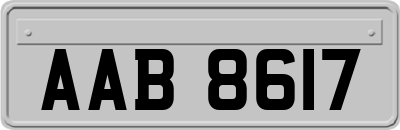 AAB 8617